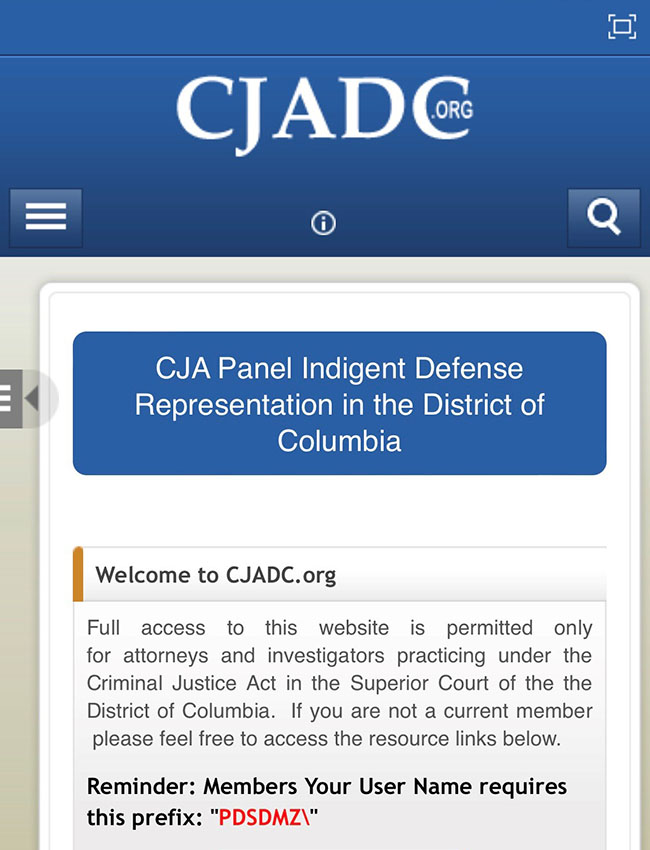 CJADC.ORG

CJA Panel Indigent Defense Representation in the District of Columbia

Welcome to CJADC.org

Full access to this website is permitted only for attorneys and investigators practicing under the Criminal Justice Act in the Superior Court of the the District of Columbia. If you are not a current member please feel free to access the resource links below.

Reminder: Members Your User Name requires this prefix: "PDSDMZ\"